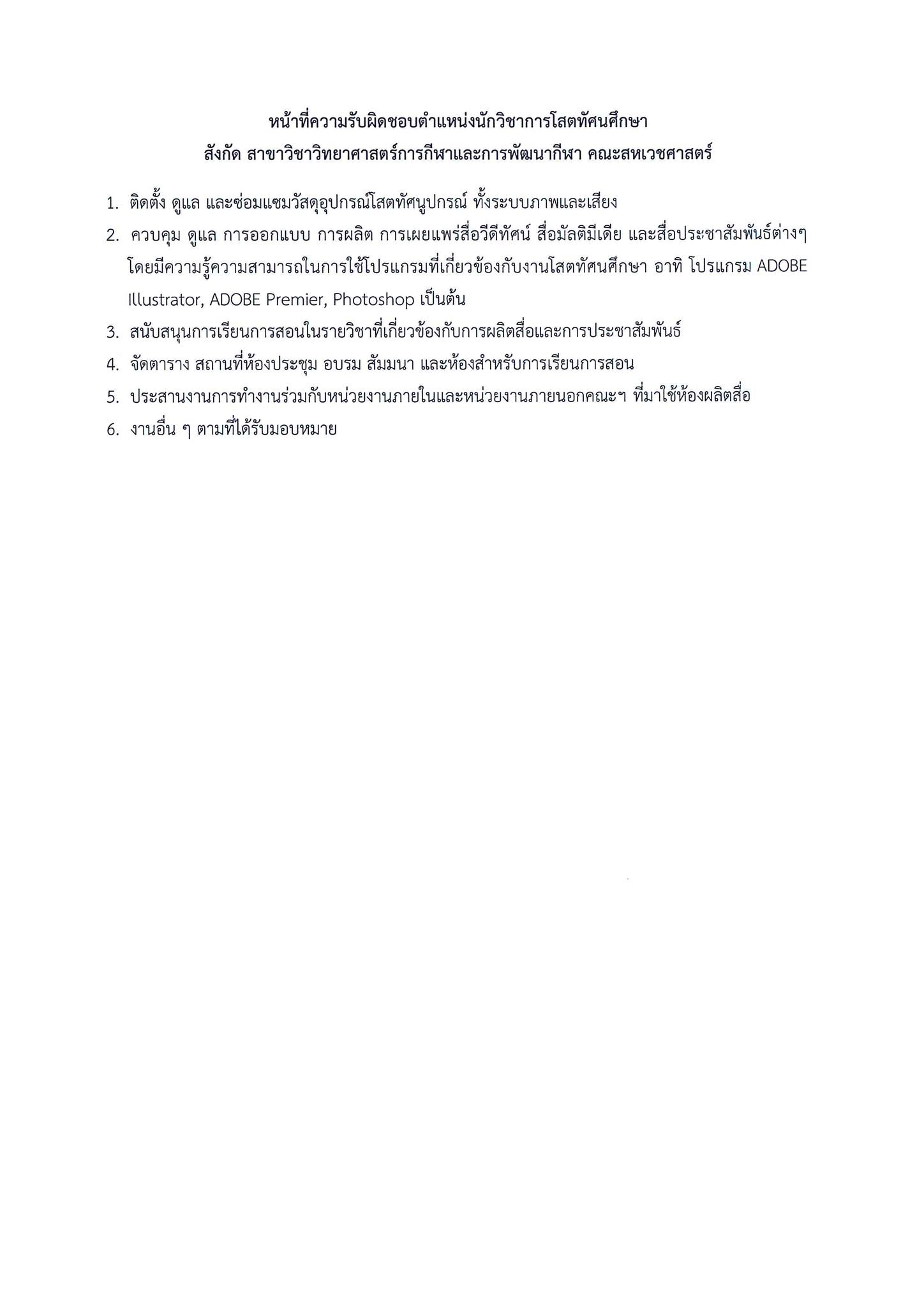 หน้าที่ความรับผิดชอบตำแหน่งนักวิชาการโสตทัศนศึกษา
สังกัด สาขาวิชาวิทยาศาสตร์การกีฬาและการพัฒนากีฬา คณะสหเวชศาสตร์

1. ติดตั้ง ดูแล และซ่อมแซมวัสดุอุปกรณ์โสตทัศนูปกรณ์ ทั้งระบบภาพและเสียง
2. ควบคุม ดูแล การออกแบบ การผลิต การเผยแพร่สื่อวีดีทัศน์ สื่อมัลติมีเดีย และสื่อประชาสัมพันธ์ต่างๆ โดยมีความรู้ความสามารถในการใช้โปรแกรมที่เกี่ยวข้องกับงานโสตทัศนศึกษา อาทิ โปรแกรม ADOBE Illustrator, ADOBE Premier, Photoshop เป็นต้น
3. สนับสนุนการเรียนการสอนในรายวิชาที่เกี่ยวข้องกับการผลิตสื่อและการประชาสัมพันธ์
4. จัดตาราง สถานที่ห้องประชุม อบรม สัมมนา และห้องสำหรับการเรียนการสอน
5. ประสานงานการทำงานร่วมกับหน่วยงานภายในและหน่วยงานภายนอกคณะฯ ที่มาใช้ห้องผลิตสื่อ
6. งานอื่น ๆ ตามที่ได้รับมอบหมาย